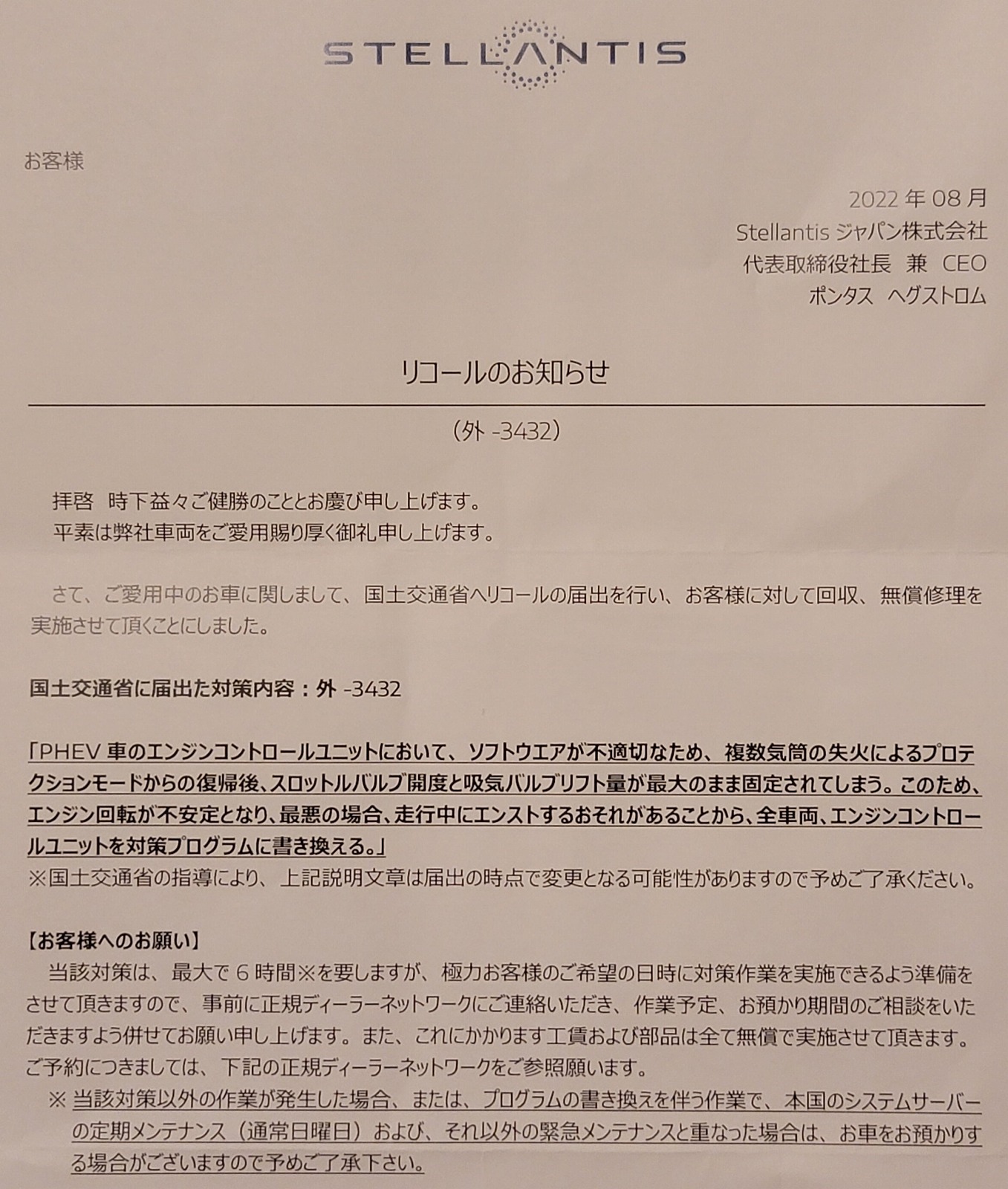 STELLANTIS

お客様

2022 年 08 月
Stellantis ジャパン株式会社
代表取締役社長　兼　CEO
ポンタス　ヘグストロム

リコールのお知らせ

（外 -3432）

拝啓　時下益々ご健勝のこととお慶び申し上げます。
平素は弊社車両をご愛用賜り厚く御礼申し上げます。

さて、ご愛用中のお車に関しまして、国土交通省へリコールの届出を行い、お客様に対して回収、無償修理を実施させて頂くことにしました。

国土交通省に届出た対策内容：外 -3432

「PHEV 車のエンジンコントロールユニットにおいて、ソフトウエアが不適切なため、複数気筒の失火によるプロテクションモードからの復帰後、スロットルバルブ開度と吸気バルブリフト量が最大のまま固定されてしまう。このため、エンジン回転が不安定となり、最悪の場合、走行中にエンストするおそれがあることから、全車両、エンジンコントロールユニットを対策プログラムに書き換える。」
※国土交通省の指導により、上記説明文章は届出の時点で変更となる可能性がありますので予めご了承ください。

【お客様へのお願い】
当該対策は、最大で 6 時間※を要しますが、極力お客様のご希望の日時に対策作業を実施できるよう準備をさせて頂きますので、事前に正規ディーラーネットワークにご連絡いただき、作業予定、お預かり期間のご相談をいただきますよう併せてお願い申し上げます。また、これにかかります工賃および部品は全て無償で実施させて頂きます。ご予約につきましては、下記の正規ディーラーネットワークをご参照願います。
※ 当該対策以外の作業が発生した場合、または、プログラムの書き換えを伴う作業で、本国のシステムサーバーの定期メンテナンス（通常日曜日）および、それ以外の緊急メンテナンスと重なった場合は、お車をお預かりする場合がございますので予めご了承下さい。